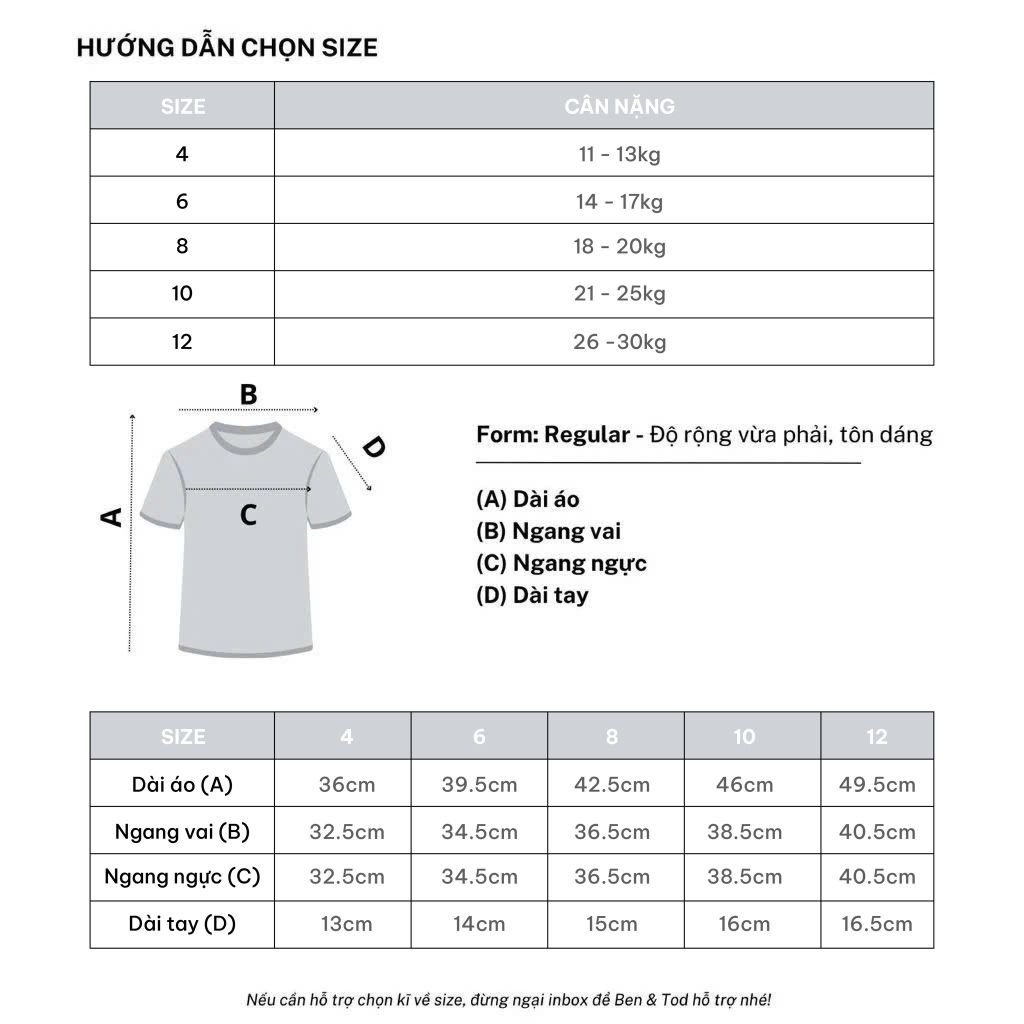 HƯỚNG DẪN CHỌN SIZE

| SIZE | CÂN NẶNG |
|---|---|
| 4 | 11 - 13kg |
| 6 | 14 - 17kg |
| 8 | 18 - 20kg |
| 10 | 21 - 25kg |
| 12 | 26 -30kg |

B
D
A
C

Form: Regular - Độ rộng vừa phải, tôn dáng

(A) Dài áo
(B) Ngang vai
(C) Ngang ngực
(D) Dài tay

| SIZE | 4 | 6 | 8 | 10 | 12 |
|---|---|---|---|---|---|
| Dài áo (A) | 36cm | 39.5cm | 42.5cm | 46cm | 49.5cm |
| Ngang vai (B) | 32.5cm | 34.5cm | 36.5cm | 38.5cm | 40.5cm |
| Ngang ngực (C) | 32.5cm | 34.5cm | 36.5cm | 38.5cm | 40.5cm |
| Dài tay (D) | 13cm | 14cm | 15cm | 16cm | 16.5cm |

Nếu cần hỗ trợ chọn kĩ về size, đừng ngại inbox để Ben & Tod hỗ trợ nhé!